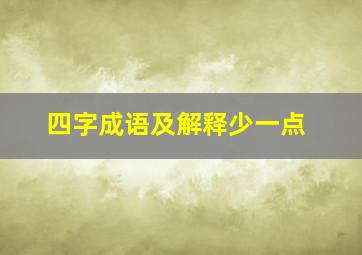 四字成语及解释少一点